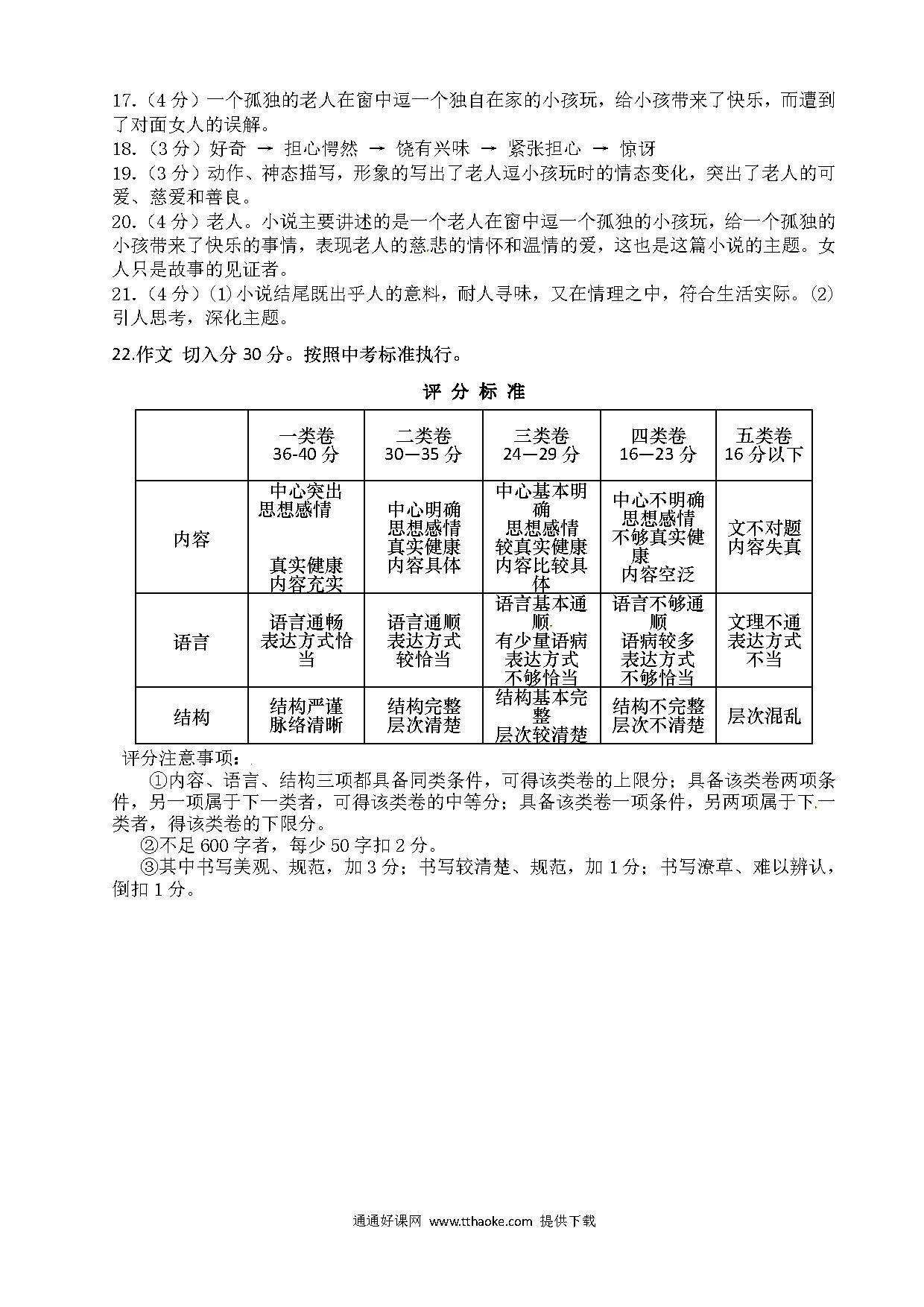 17.（4 分）一个孤独的老人在窗中逗一个独自在家的小孩玩，给小孩带来了快乐，而遭到了对面女人的误解。
18.（3 分）好奇 → 担心愕然 → 饶有兴味 → 紧张担心 → 惊讶
19.（3 分）动作、神态描写，形象的写出了老人逗小孩玩时的情态变化，突出了老人的可爱、慈爱和善良。
20.（4 分）老人。小说主要讲述的是一个老人在窗中逗一个孤独的小孩玩，给一个孤独的小孩带来了快乐的事情，表现老人的慈悲的情怀和温情的爱，这也是这篇小说的主题。女人只是故事的见证者。
21.（4 分）⑴小说结尾既出乎人的意料，耐人寻味，又在情理之中，符合生活实际。⑵引人思考，深化主题。

22.作文 切入分 30 分。按照中考标准执行。

评 分 标 准

| | 一类卷 36-40 分 | 二类卷 30—35 分 | 三类卷 24—29 分 | 四类卷 16—23 分 | 五类卷 16 分以下 |
|---|---|---|---|---|---|
| 内容 | 中心突出 思想感情 真实健康 内容充实 | 中心明确 思想感情 真实健康 内容具体 | 中心基本明确 思想感情 较真实健康 内容比较具体 | 中心不明确 思想感情 不够真实健康 内容空泛 | 文不对题 内容失真 |
| 语言 | 语言通畅 表达方式恰当 | 语言通顺 表达方式 较恰当 | 语言基本通顺 有少量语病 表达方式 不够恰当 | 语言不够通顺 语病较多 表达方式 不够恰当 | 文理不通 表达方式 不当 |
| 结构 | 结构严谨 脉络清晰 | 结构完整 层次清楚 | 结构基本完整 层次较清楚 | 结构不完整 层次不清楚 | 层次混乱 |

评分注意事项：
①内容、语言、结构三项都具备同类条件，可得该类卷的上限分；具备该类卷两项条件，另一项属于下一类者，可得该类卷的中等分；具备该类卷一项条件，另两项属于下一类者，得该类卷的下限分。
②不足 600 字者，每少 50 字扣 2 分。
③其中书写美观、规范，加 3 分；书写较清楚、规范，加 1 分；书写潦草、难以辨认，倒扣 1 分。

通通好课网 www.tthaoke.com 提供下载